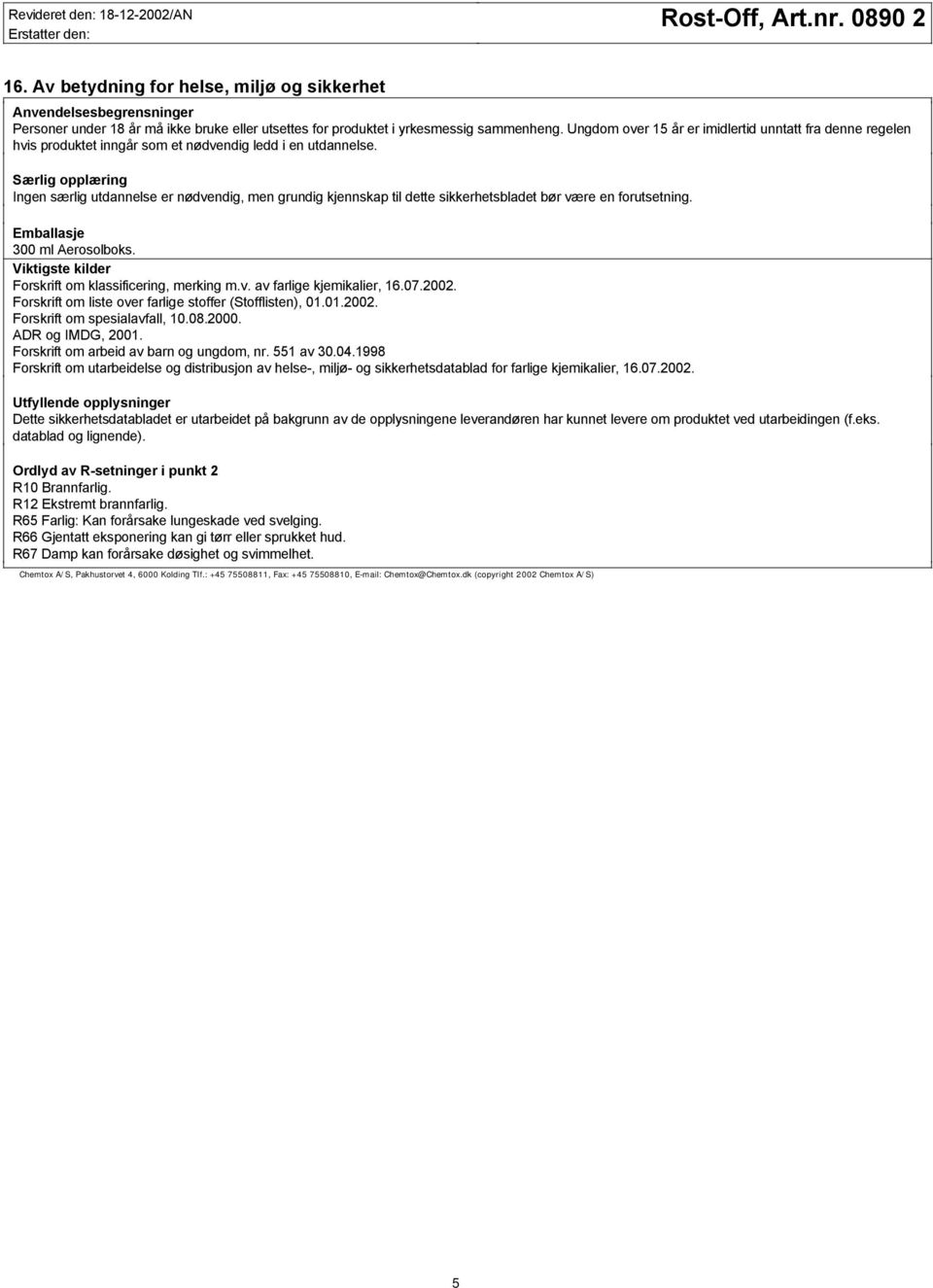 Revideret den: 18-12-2002/AN
Erstatter den:

Rost-Off, Art.nr. 0890 2

16. Av betydning for helse, miljø og sikkerhet

Anvendelsesbegrensninger
Personer under 18 år må ikke bruke eller utsettes for produktet i yrkesmessig sammenheng. Ungdom over 15 år er imidlertid unntatt fra denne regelen hvis produktet inngår som et nødvendig ledd i en utdannelse.

Særlig opplæring
Ingen særlig utdannelse er nødvendig, men grundig kjennskap til dette sikkerhetsbladet bør være en forutsetning.

Emballasje
300 ml Aerosolboks.

Viktigste kilder
Forskrift om klassificering, merking m.v. av farlige kjemikalier, 16.07.2002.
Forskrift om liste over farlige stoffer (Stofflisten), 01.01.2002.
Forskrift om spesialavfall, 10.08.2000.
ADR og IMDG, 2001.
Forskrift om arbeid av barn og ungdom, nr. 551 av 30.04.1998
Forskrift om utarbeidelse og distribusjon av helse-, miljø- og sikkerhetsdatablad for farlige kjemikalier, 16.07.2002.

Utfyllende opplysninger
Dette sikkerhetsdatabladet er utarbeidet på bakgrunn av de opplysningene leverandøren har kunnet levere om produktet ved utarbeidingen (f.eks. datablad og lignende).

Ordlyd av R-setninger i punkt 2
R10 Brannfarlig.
R12 Ekstremt brannfarlig.
R65 Farlig: Kan forårsake lungeskade ved svelging.
R66 Gjentatt eksponering kan gi tørr eller sprukket hud.
R67 Damp kan forårsake døsighet og svimmelhet.

Chemtox A/S, Pakhustorvet 4, 6000 Kolding Tlf.: +45 75508811, Fax: +45 75508810, E-mail: Chemtox@Chemtox.dk (copyright 2002 Chemtox A/S)

5